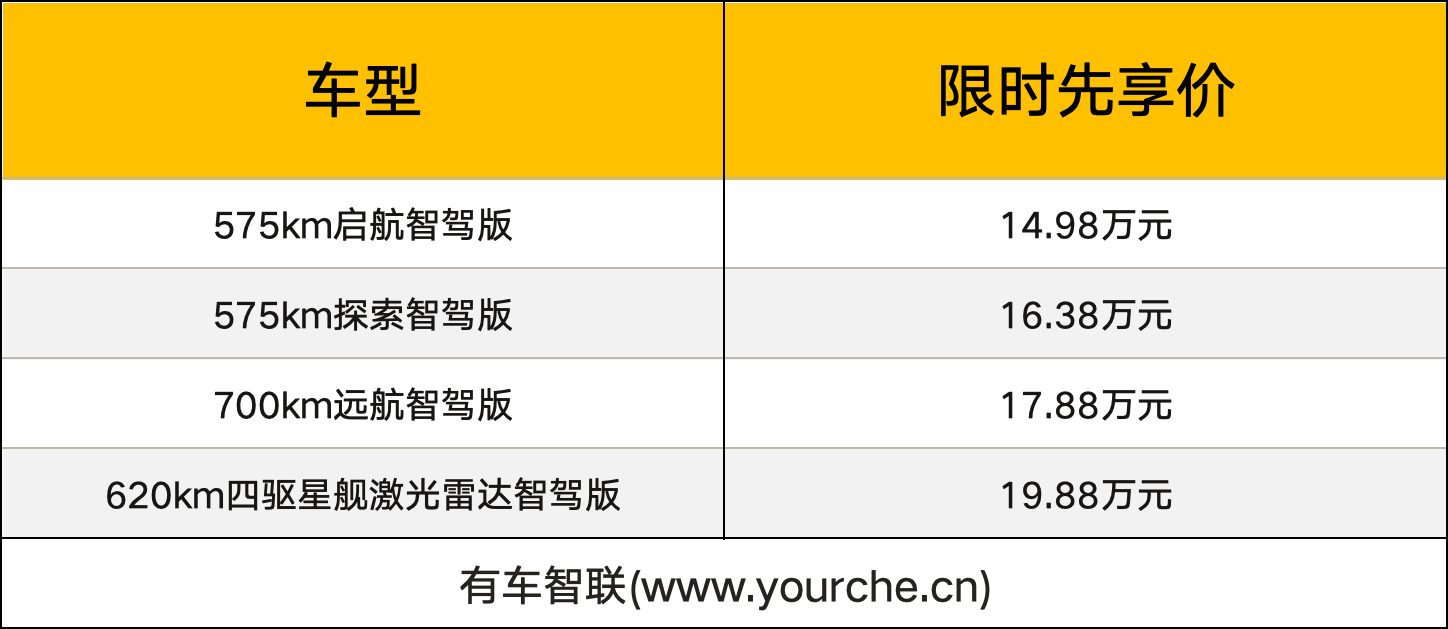 | 车型 | 限时先享价 |
|---|---|
| 575km启航智驾版 | 14.98万元 |
| 575km探索智驾版 | 16.38万元 |
| 700km远航智驾版 | 17.88万元 |
| 620km四驱星舰激光雷达智驾版 | 19.88万元 |

有车智联(www.yourche.cn)